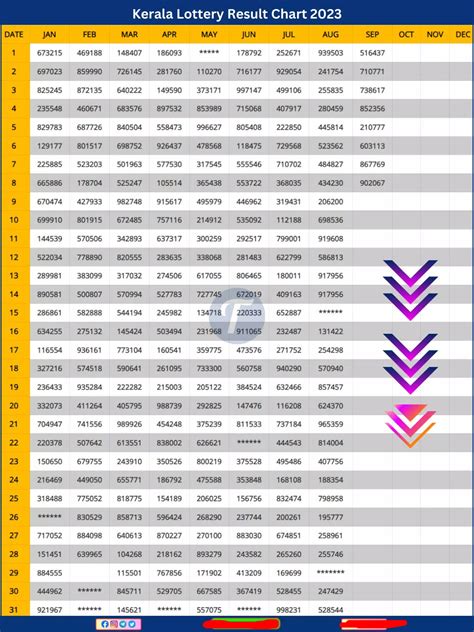 Kerala Lottery Result Chart 2023

| DATE | JAN | FEB | MAR | APR | MAY | JUN | JUL | AUG | SEP | OCT | NOV | DEC |
|---|---|---|---|---|---|---|---|---|---|---|---|---|
| 1 | 673215 | 469188 | 148407 | 186093 | ***** | 178792 | 252671 | 939503 | 516437 | | | |
| 2 | 697023 | 859990 | 726145 | 281760 | 110270 | 716177 | 929054 | 241754 | 710771 | | | |
| 3 | 825245 | 872135 | 640222 | 149590 | 373171 | 997147 | 499106 | 255835 | 738617 | | | |
| 4 | 235548 | 460671 | 683576 | 897532 | 853989 | 715068 | 407917 | 280459 | 852356 | | | |
| 5 | 829783 | 687726 | 840504 | 558473 | 996627 | 805408 | 222850 | 445814 | 210777 | | | |
| 6 | 129177 | 801517 | 698752 | 926437 | 478568 | 118475 | 729568 | 523562 | 603113 | | | |
| 7 | 225885 | 523203 | 501963 | 577530 | 317545 | 555546 | 710702 | 484827 | 867769 | | | |
| 8 | 665886 | 178704 | 525247 | 105514 | 365438 | 553722 | 368035 | 434230 | 902067 | | | |
| 9 | 670474 | 427933 | 982748 | 915617 | 495979 | 446962 | 319431 | 206200 | | | | |
| 10 | 699910 | 801915 | 672485 | 757116 | 214912 | 535092 | 112188 | 698536 | | | | |
| 11 | 144539 | 570506 | 342893 | 637317 | 300259 | 292517 | 799001 | 919608 | | | | |
| 12 | 522034 | 778890 | 820555 | 283635 | 338068 | 281483 | 622799 | 586813 | | | | |
| 13 | 289981 | 383099 | 317032 | 274506 | 617055 | 806465 | 180011 | 917956 | | | | |
| 14 | 890581 | 500807 | 570994 | 527783 | 727745 | 672019 | 409163 | 917956 | | | | |
| 15 | 286861 | 582888 | 544194 | 245982 | 134718 | 220333 | 652887 | ****** | | | | |
| 16 | 634255 | 275132 | 145424 | 503494 | 231968 | 911065 | 232487 | 131422 | | | | |
| 17 | 116554 | 936161 | 773104 | 160541 | 359775 | 473576 | 271752 | 254298 | | | | |
| 18 | 327216 | 574518 | 590641 | 261095 | 733300 | 560758 | 940290 | 570940 | | | | |
| 19 | 236433 | 935284 | 222282 | 215003 | 205122 | 384524 | 632466 | 857457 | | | | |
| 20 | 332073 | 411264 | 405795 | 988739 | 292825 | 147476 | 116208 | 624370 | | | | |
| 21 | 704947 | 741556 | 989926 | 454248 | 375239 | 811533 | 737184 | 965359 | | | | |
| 22 | 220378 | 507642 | 613551 | 838002 | 626621 | ****** | 444543 | 814004 | | | | |
| 23 | 150650 | 679755 | 243910 | 350526 | 800219 | 375528 | 495486 | 407756 | | | | |
| 24 | 216469 | 449050 | 655771 | 186792 | 475588 | 353848 | 168108 | 188354 | | | | |
| 25 | 318488 | 775052 | 818775 | 154189 | 206025 | 156756 | 832474 | 798958 | | | | |
| 26 | ****** | 830529 | 858713 | 596424 | 268290 | 237744 | 200261 | 195777 | | | | |
| 27 | 717052 | 884098 | 640613 | 870227 | 270100 | 883030 | 674851 | 258961 | | | | |
| 28 | 151451 | 639965 | 104268 | 218162 | 893279 | 243582 | 265260 | 255746 | | | | |
| 29 | 884555 | | 115501 | 767856 | 171902 | 413209 | 169699 | ******* | | | | |
| 30 | 444962 | ****** | 845711 | 529705 | 667585 | 367419 | 528455 | 247429 | | | | |
| 31 | 921967 | ****** | 145621 | ****** | 557075 | ****** | 998231 | 528544 | | | | |